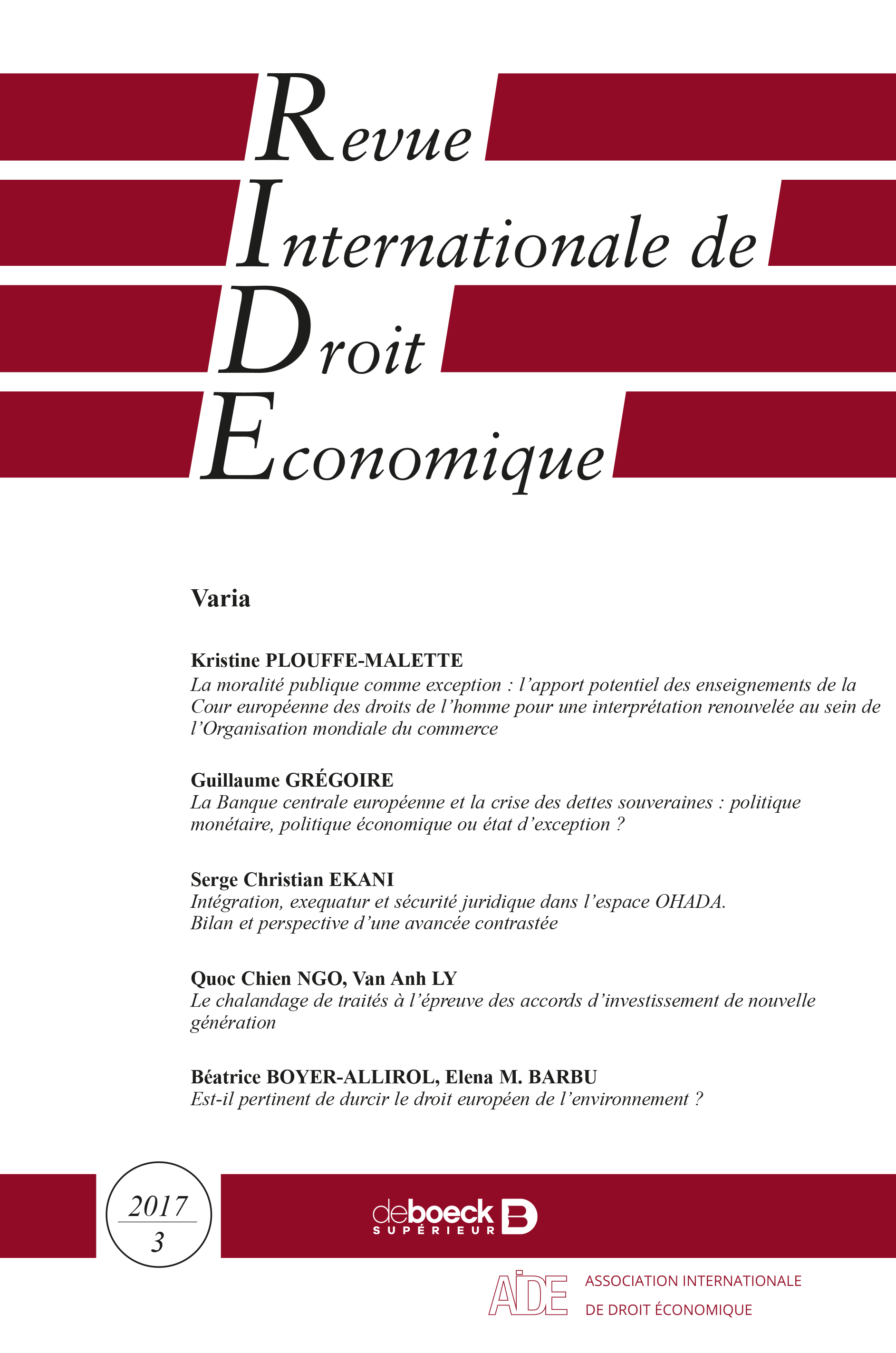 Revue
Internationale de
Droit
Economique

Varia

Kristine PLOUFFE-MALETTE
La moralité publique comme exception : l'apport potentiel des enseignements de la Cour européenne des droits de l'homme pour une interprétation renouvelée au sein de l'Organisation mondiale du commerce

Guillaume GRÉGOIRE
La Banque centrale européenne et la crise des dettes souveraines : politique monétaire, politique économique ou état d'exception ?

Serge Christian EKANI
Intégration, exequatur et sécurité juridique dans l'espace OHADA. Bilan et perspective d'une avancée contrastée

Quoc Chien NGO, Van Anh LY
Le chalandage de traités à l'épreuve des accords d'investissement de nouvelle génération

Béatrice BOYER-ALLIROL, Elena M. BARBU
Est-il pertinent de durcir le droit européen de l'environnement ?

2017
3

deboeck SUPÉRIEUR

AIDE
ASSOCIATION INTERNATIONALE
DE DROIT ÉCONOMIQUE